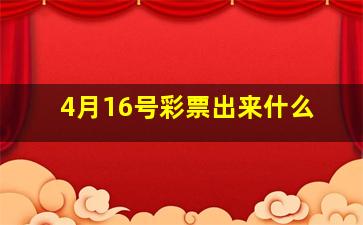 4月16号彩票出来什么